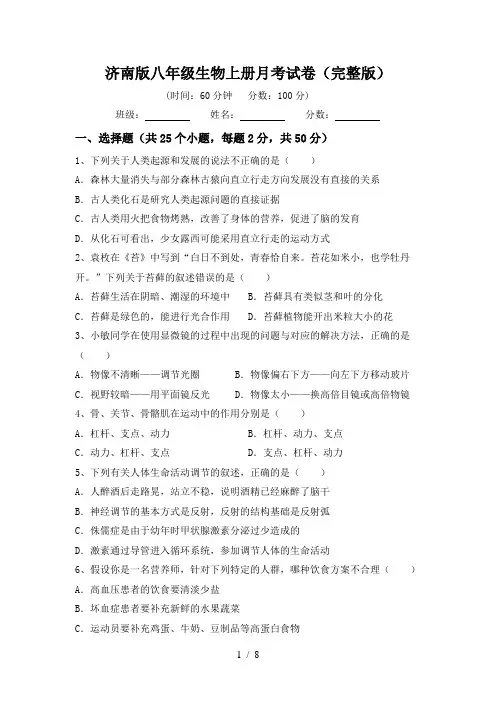 济南版八年级生物上册月考试卷（完整版）

（时间：60 分钟　分数：100 分）

班级：________　姓名：________　分数：________

一、选择题（共 25 个小题，每题 2 分，共 50 分）

1、下列关于人类起源和发展的说法不正确的是（　　）

A. 森林大量消失与部分森林古猿向直立行走方向发展没有直接的关系

B. 古人类化石是研究人类起源问题的直接证据

C. 古人类用火把食物烤熟，改善了身体的营养，促进了脑的发育

D. 从化石可看出，少女露西可能采用直立行走的运动方式

2、袁枚在《苔》中写到“白日不到处，青春恰自来。苔花如米小，也学牡丹开。”下列关于苔藓的叙述错误的是（　　）

A. 苔藓生活在阴暗、潮湿的环境中　　B. 苔藓具有类似茎和叶的分化

C. 苔藓是绿色的，能进行光合作用　　D. 苔藓植物能开出米粒大小的花

3、小敏同学在使用显微镜的过程中出现的问题与对应的解决方法，正确的是（　　）

A. 物像不清晰——调节光圈　　B. 物像偏右下方——向左下方移动玻片

C. 视野较暗——用平面镜反光　　D. 物像太小——换高倍目镜或高倍物镜

4、骨、关节、骨骼肌在运动中的作用分别是（　　）

A. 杠杆、支点、动力　　B. 杠杆、动力、支点

C. 动力、杠杆、支点　　D. 支点、杠杆、动力

5、下列有关人体生命活动调节的叙述，正确的是（　　）

A. 人醉酒后走路晃，站立不稳，说明酒精已经麻醉了脑干

B. 神经调节的基本方式是反射，反射的结构基础是反射弧

C. 侏儒症是由于幼年时甲状腺激素分泌过少造成的

D. 激素通过导管进入循环系统，参加调节人体的生命活动

6、假设你是一名营养师，针对下列特定的人群，哪种饮食方案不合理（　　）

A. 高血压患者的饮食要清淡少盐

B. 坏血症患者要补充新鲜的水果蔬菜

C. 运动员要补充鸡蛋、牛奶、豆制品等高蛋白食物

1 / 8